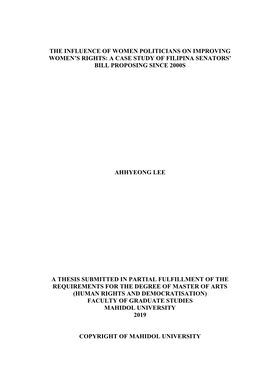 THE INFLUENCE OF WOMEN POLITICIANS ON IMPROVING WOMEN'S RIGHTS: A CASE STUDY OF FILIPINA SENATORS' BILL PROPOSING SINCE 2000S

AHHYEONG LEE

A THESIS SUBMITTED IN PARTIAL FULFILLMENT OF THE REQUIREMENTS FOR THE DEGREE OF MASTER OF ARTS (HUMAN RIGHTS AND DEMOCRATISATION)
FACULTY OF GRADUATE STUDIES
MAHIDOL UNIVERSITY
2019

COPYRIGHT OF MAHIDOL UNIVERSITY